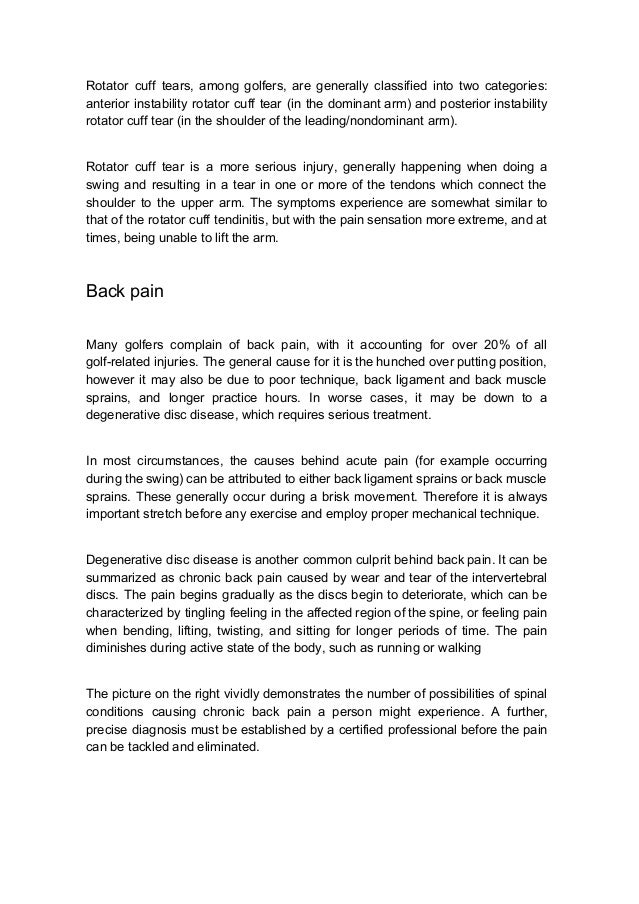 Rotator cuff tears, among golfers, are generally classified into two categories: anterior instability rotator cuff tear (in the dominant arm) and posterior instability rotator cuff tear (in the shoulder of the leading/nondominant arm).

Rotator cuff tear is a more serious injury, generally happening when doing a swing and resulting in a tear in one or more of the tendons which connect the shoulder to the upper arm. The symptoms experience are somewhat similar to that of the rotator cuff tendinitis, but with the pain sensation more extreme, and at times, being unable to lift the arm.

Back pain

Many golfers complain of back pain, with it accounting for over 20% of all golf-related injuries. The general cause for it is the hunched over putting position, however it may also be due to poor technique, back ligament and back muscle sprains, and longer practice hours. In worse cases, it may be down to a degenerative disc disease, which requires serious treatment.

In most circumstances, the causes behind acute pain (for example occurring during the swing) can be attributed to either back ligament sprains or back muscle sprains. These generally occur during a brisk movement. Therefore it is always important stretch before any exercise and employ proper mechanical technique.

Degenerative disc disease is another common culprit behind back pain. It can be summarized as chronic back pain caused by wear and tear of the intervertebral discs. The pain begins gradually as the discs begin to deteriorate, which can be characterized by tingling feeling in the affected region of the spine, or feeling pain when bending, lifting, twisting, and sitting for longer periods of time. The pain diminishes during active state of the body, such as running or walking

The picture on the right vividly demonstrates the number of possibilities of spinal conditions causing chronic back pain a person might experience. A further, precise diagnosis must be established by a certified professional before the pain can be tackled and eliminated.